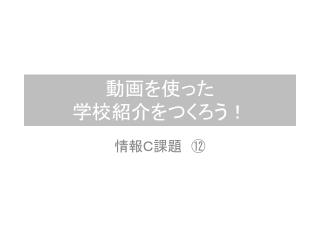 動画を使った
学校紹介をつくろう！

情報C課題　⑫